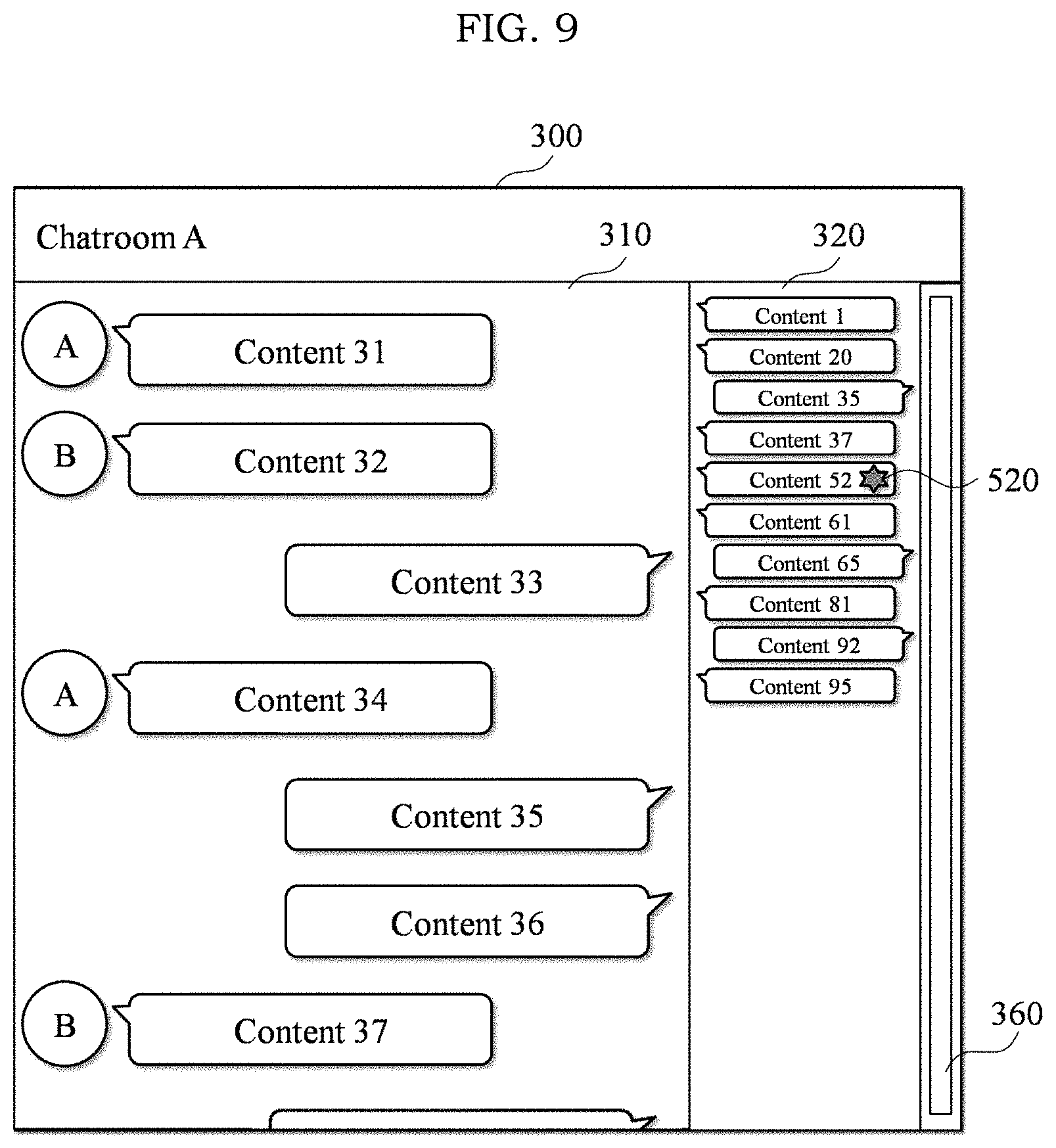 FIG. 9

300

Chatroom A

310

320

A

Content 31

B

Content 32

Content 33

A

Content 34

Content 35

Content 36

B

Content 37

Content 1

Content 20

Content 35

Content 37

Content 52

520

Content 61

Content 65

Content 81

Content 92

Content 95

360